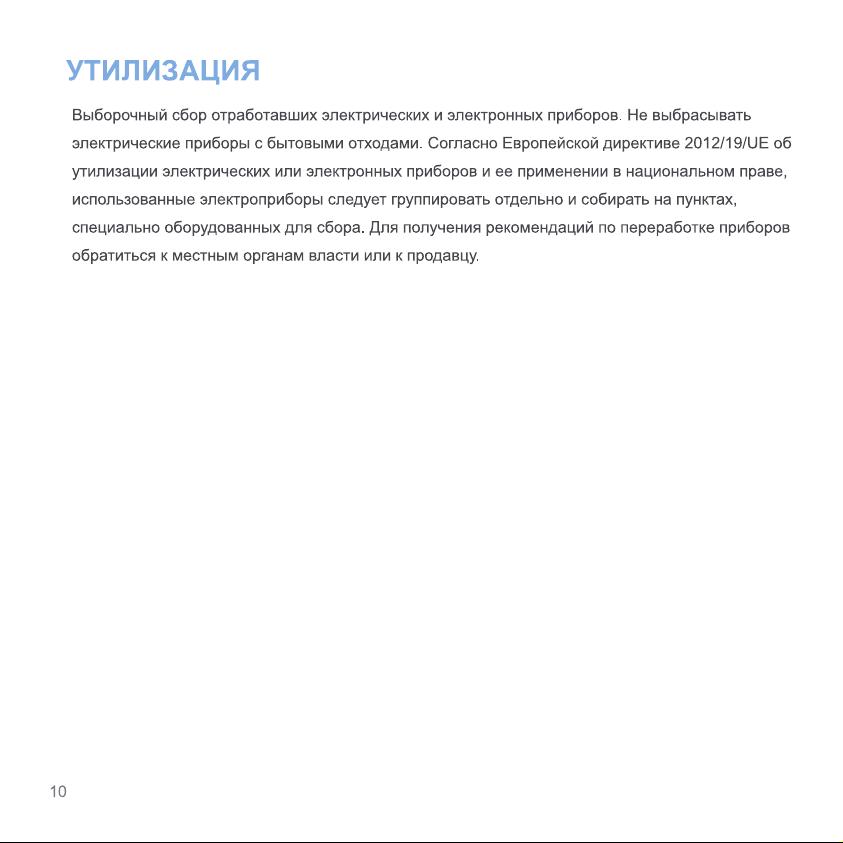 УТИЛИЗАЦИЯ

Выборочный сбор отработавших электрических и электронных приборов. Не выбрасывать электрические приборы с бытовыми отходами. Согласно Европейской директиве 2012/19/UE об утилизации электрических или электронных приборов и ее применении в национальном праве, использованные электроприборы следует группировать отдельно и собирать на пунктах, специально оборудованных для сбора. Для получения рекомендаций по переработке приборов обратиться к местным органам власти или к продавцу.

10